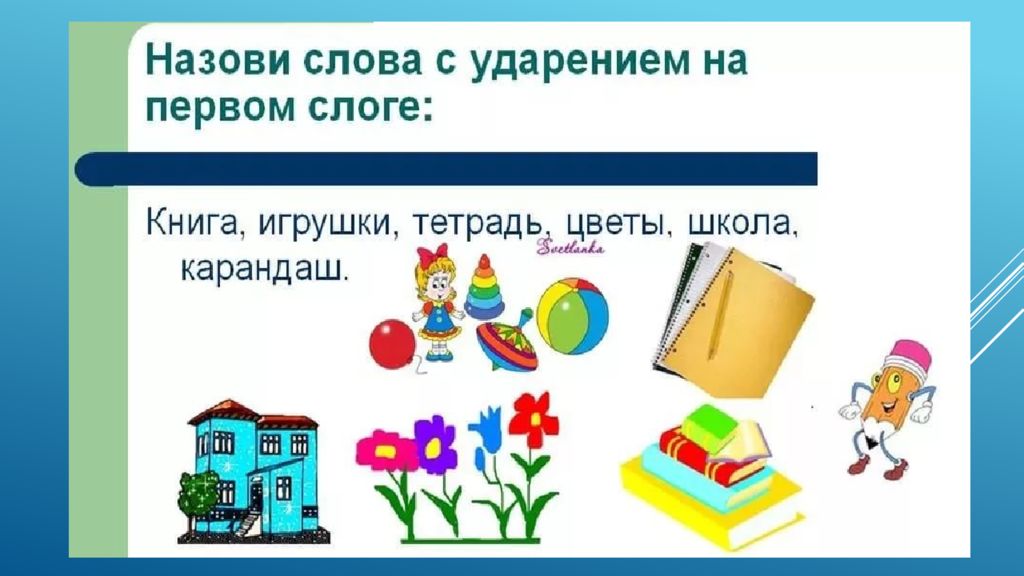 Назови слова с ударением на первом слоге:

Книга, игрушки, тетрадь, цветы, школа, карандаш.

Svetlanka